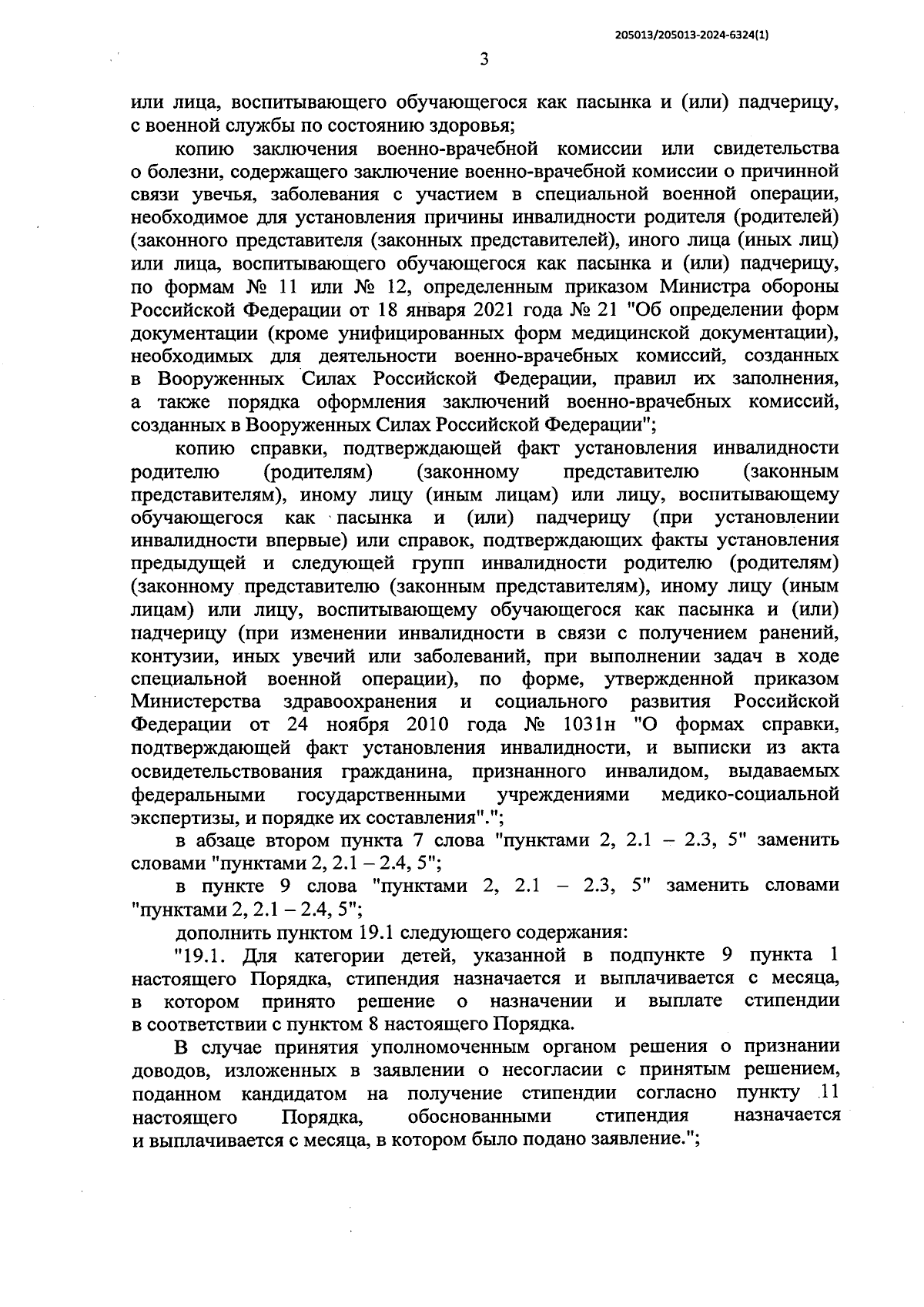 205013/205013-2024-6324(1)

3

или лица, воспитывающего обучающегося как пасынка и (или) падчерицу, с военной службы по состоянию здоровья;

копию заключения военно-врачебной комиссии или свидетельства о болезни, содержащего заключение военно-врачебной комиссии о причинной связи увечья, заболевания с участием в специальной военной операции, необходимое для установления причины инвалидности родителя (родителей) (законного представителя (законных представителей), иного лица (иных лиц) или лица, воспитывающего обучающегося как пасынка и (или) падчерицу, по формам № 11 или № 12, определенным приказом Министра обороны Российской Федерации от 18 января 2021 года № 21 "Об определении форм документации (кроме унифицированных форм медицинской документации), необходимых для деятельности военно-врачебных комиссий, созданных в Вооруженных Силах Российской Федерации, правил их заполнения, а также порядка оформления заключений военно-врачебных комиссий, созданных в Вооруженных Силах Российской Федерации";

копию справки, подтверждающей факт установления инвалидности родителю (родителям) (законному представителю (законным представителям), иному лицу (иным лицам) или лицу, воспитывающему обучающегося как пасынка и (или) падчерицу (при установлении инвалидности впервые) или справок, подтверждающих факты установления предыдущей и следующей групп инвалидности родителю (родителям) (законному представителю (законным представителям), иному лицу (иным лицам) или лицу, воспитывающему обучающегося как пасынка и (или) падчерицу (при изменении инвалидности в связи с получением ранений, контузии, иных увечий или заболеваний, при выполнении задач в ходе специальной военной операции), по форме, утвержденной приказом Министерства здравоохранения и социального развития Российской Федерации от 24 ноября 2010 года № 1031н "О формах справки, подтверждающей факт установления инвалидности, и выписки из акта освидетельствования гражданина, признанного инвалидом, выдаваемых федеральными государственными учреждениями медико-социальной экспертизы, и порядке их составления".";

в абзаце втором пункта 7 слова "пунктами 2, 2.1 – 2.3, 5" заменить словами "пунктами 2, 2.1 – 2.4, 5";

в пункте 9 слова "пунктами 2, 2.1 – 2.3, 5" заменить словами "пунктами 2, 2.1 – 2.4, 5";

дополнить пунктом 19.1 следующего содержания:

"19.1. Для категории детей, указанной в подпункте 9 пункта 1 настоящего Порядка, стипендия назначается и выплачивается с месяца, в котором принято решение о назначении и выплате стипендии в соответствии с пунктом 8 настоящего Порядка.

В случае принятия уполномоченным органом решения о признании доводов, изложенных в заявлении о несогласии с принятым решением, поданном кандидатом на получение стипендии согласно пункту 11 настоящего Порядка, обоснованными стипендия назначается и выплачивается с месяца, в котором было подано заявление.";